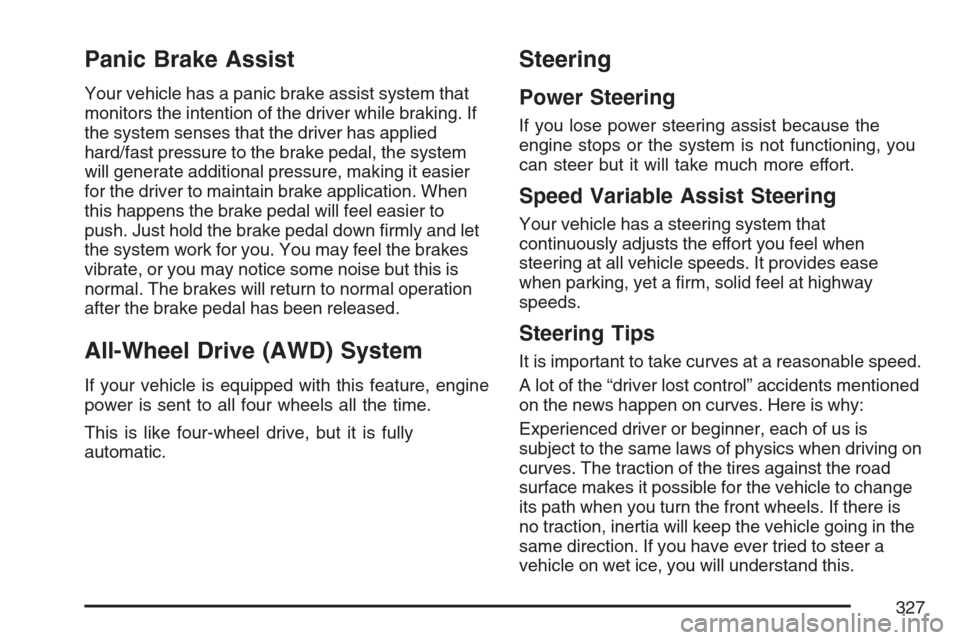 Panic Brake Assist

Your vehicle has a panic brake assist system that monitors the intention of the driver while braking. If the system senses that the driver has applied hard/fast pressure to the brake pedal, the system will generate additional pressure, making it easier for the driver to maintain brake application. When this happens the brake pedal will feel easier to push. Just hold the brake pedal down firmly and let the system work for you. You may feel the brakes vibrate, or you may notice some noise but this is normal. The brakes will return to normal operation after the brake pedal has been released.

All-Wheel Drive (AWD) System

If your vehicle is equipped with this feature, engine power is sent to all four wheels all the time.

This is like four-wheel drive, but it is fully automatic.

Steering

Power Steering

If you lose power steering assist because the engine stops or the system is not functioning, you can steer but it will take much more effort.

Speed Variable Assist Steering

Your vehicle has a steering system that continuously adjusts the effort you feel when steering at all vehicle speeds. It provides ease when parking, yet a firm, solid feel at highway speeds.

Steering Tips

It is important to take curves at a reasonable speed.

A lot of the “driver lost control” accidents mentioned on the news happen on curves. Here is why:

Experienced driver or beginner, each of us is subject to the same laws of physics when driving on curves. The traction of the tires against the road surface makes it possible for the vehicle to change its path when you turn the front wheels. If there is no traction, inertia will keep the vehicle going in the same direction. If you have ever tried to steer a vehicle on wet ice, you will understand this.

327

carmanualsonline.info